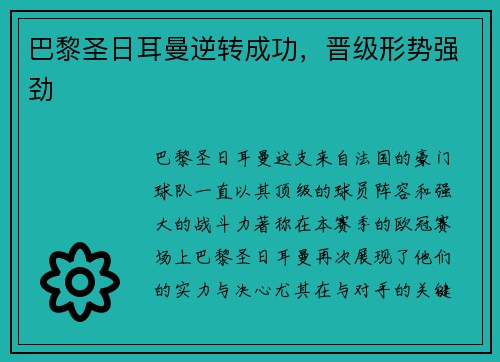 巴黎圣日耳曼逆转成功，晋级形势强劲

巴黎圣日耳曼这支来自法国的豪门球队一直以其顶级的球员阵容和强大的战斗力著称在本赛季的欧冠赛场上巴黎圣日耳曼再次展现了他们的实力与决心尤其在与对手的关键